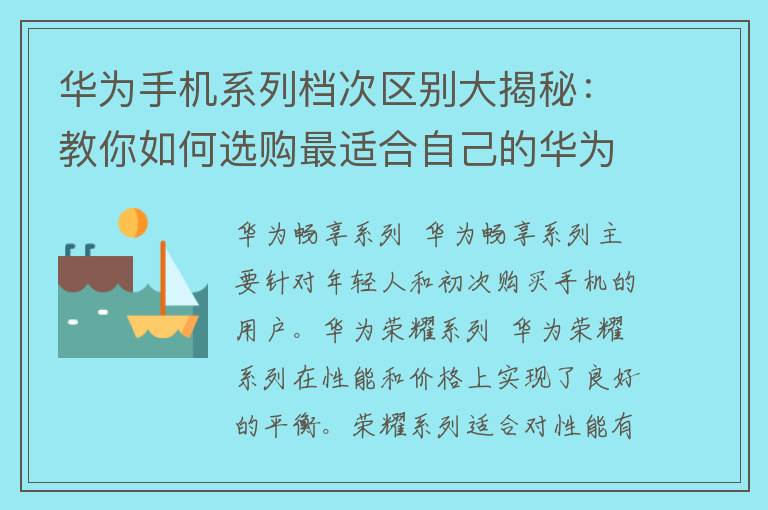 华为手机系列档次区别大揭秘：教你如何选购最适合自己的华为

华为畅享系列 华为畅享系列主要针对年轻人和初次购买手机的用户。华为荣耀系列 华为荣耀系列在性能和价格上实现了良好的平衡。荣耀系列适合对性能有